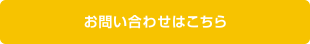 お問い合わせはこちら